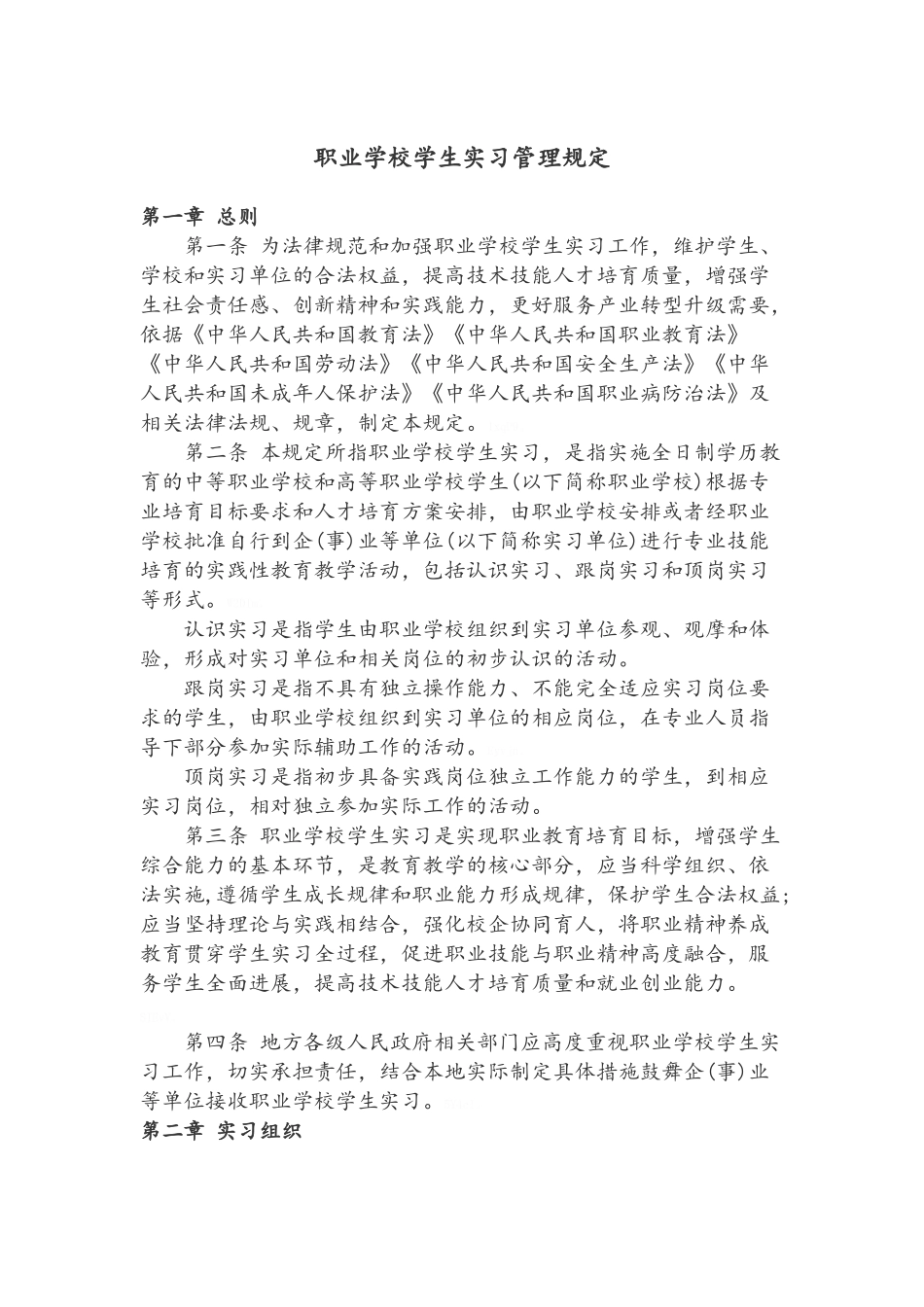 职业学校学生实习管理规定

第一章 总则

第一条 为法律规范和加强职业学校学生实习工作，维护学生、学校和实习单位的合法权益，提高技术技能人才培育质量，增强学生社会责任感、创新精神和实践能力，更好服务产业转型升级需要，依据《中华人民共和国教育法》《中华人民共和国职业教育法》《中华人民共和国劳动法》《中华人民共和国安全生产法》《中华人民共和国未成年人保护法》《中华人民共和国职业病防治法》及相关法律法规、规章，制定本规定。

第二条 本规定所指职业学校学生实习，是指实施全日制学历教育的中等职业学校和高等职业学校学生(以下简称职业学校)根据专业培育目标要求和人才培育方案安排，由职业学校安排或者经职业学校批准自行到企(事)业等单位(以下简称实习单位)进行专业技能培育的实践性教育教学活动，包括认识实习、跟岗实习和顶岗实习等形式。

认识实习是指学生由职业学校组织到实习单位参观、观摩和体验，形成对实习单位和相关岗位的初步认识的活动。

跟岗实习是指不具有独立操作能力、不能完全适应实习岗位要求的学生，由职业学校组织到实习单位的相应岗位，在专业人员指导下部分参加实际辅助工作的活动。

顶岗实习是指初步具备实践岗位独立工作能力的学生，到相应实习岗位，相对独立参加实际工作的活动。

第三条 职业学校学生实习是实现职业教育培育目标，增强学生综合能力的基本环节，是教育教学的核心部分，应当科学组织、依法实施,遵循学生成长规律和职业能力形成规律，保护学生合法权益;应当坚持理论与实践相结合，强化校企协同育人，将职业精神养成教育贯穿学生实习全过程，促进职业技能与职业精神高度融合，服务学生全面进展，提高技术技能人才培育质量和就业创业能力。

第四条 地方各级人民政府相关部门应高度重视职业学校学生实习工作，切实承担责任，结合本地实际制定具体措施鼓舞企(事)业等单位接收职业学校学生实习。

第二章 实习组织